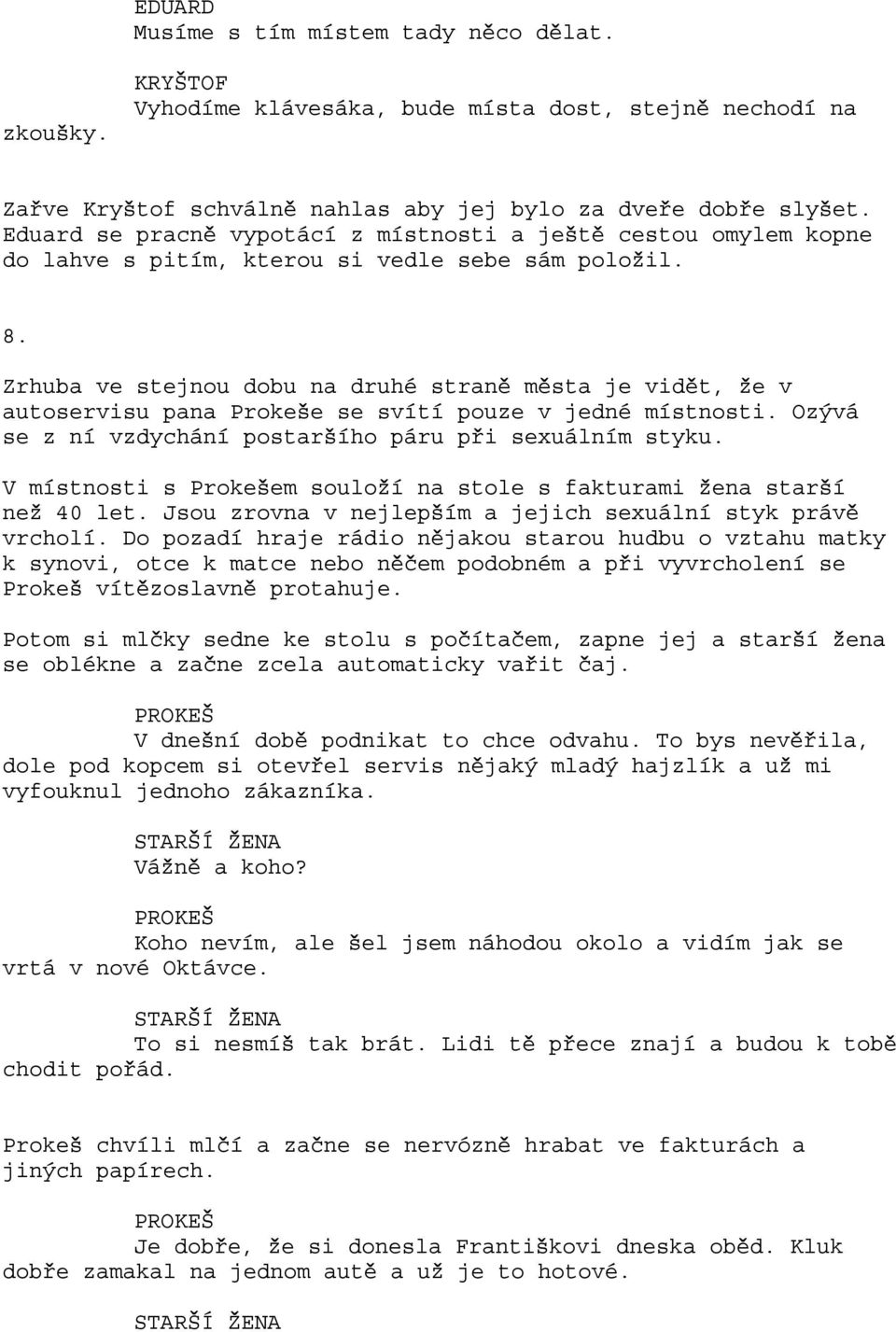 EDUARD
Musíme s tím místem tady něco dělat.

KRYŠTOF
Vyhodíme klávesáka, bude místa dost, stejně nechodí na zkoušky.

Zařve Kryštof schválně nahlas aby jej bylo za dveře dobře slyšet. Eduard se pracně vypotácí z místnosti a ještě cestou omylem kopne do lahve s pitím, kterou si vedle sebe sám položil.

8.

Zrhuba ve stejnou dobu na druhé straně města je vidět, že v autoservisu pana Prokeše se svítí pouze v jedné místnosti. Ozývá se z ní vzdychání postaršího páru při sexuálním styku.

V místnosti s Prokešem souloží na stole s fakturami žena starší než 40 let. Jsou zrovna v nejlepším a jejich sexuální styk právě vrcholí. Do pozadí hraje rádio nějakou starou hudbu o vztahu matky k synovi, otce k matce nebo něčem podobném a při vyvrcholení se Prokeš vítězoslavně protahuje.

Potom si mlčky sedne ke stolu s počítačem, zapne jej a starší žena se oblékne a začne zcela automaticky vařit čaj.

PROKEŠ
V dnešní době podnikat to chce odvahu. To bys nevěřila, dole pod kopcem si otevřel servis nějaký mladý hajzlík a už mi vyfouknul jednoho zákazníka.

STARŠÍ ŽENA
Vážně a koho?

PROKEŠ
Koho nevím, ale šel jsem náhodou okolo a vidím jak se vrtá v nové Oktávce.

STARŠÍ ŽENA
To si nesmíš tak brát. Lidi tě přece znají a budou k tobě chodit pořád.

Prokeš chvíli mlčí a začne se nervózně hrabat ve fakturách a jiných papírech.

PROKEŠ
Je dobře, že si donesla Františkovi dneska oběd. Kluk dobře zamakal na jednom autě a už je to hotové.

STARŠÍ ŽENA